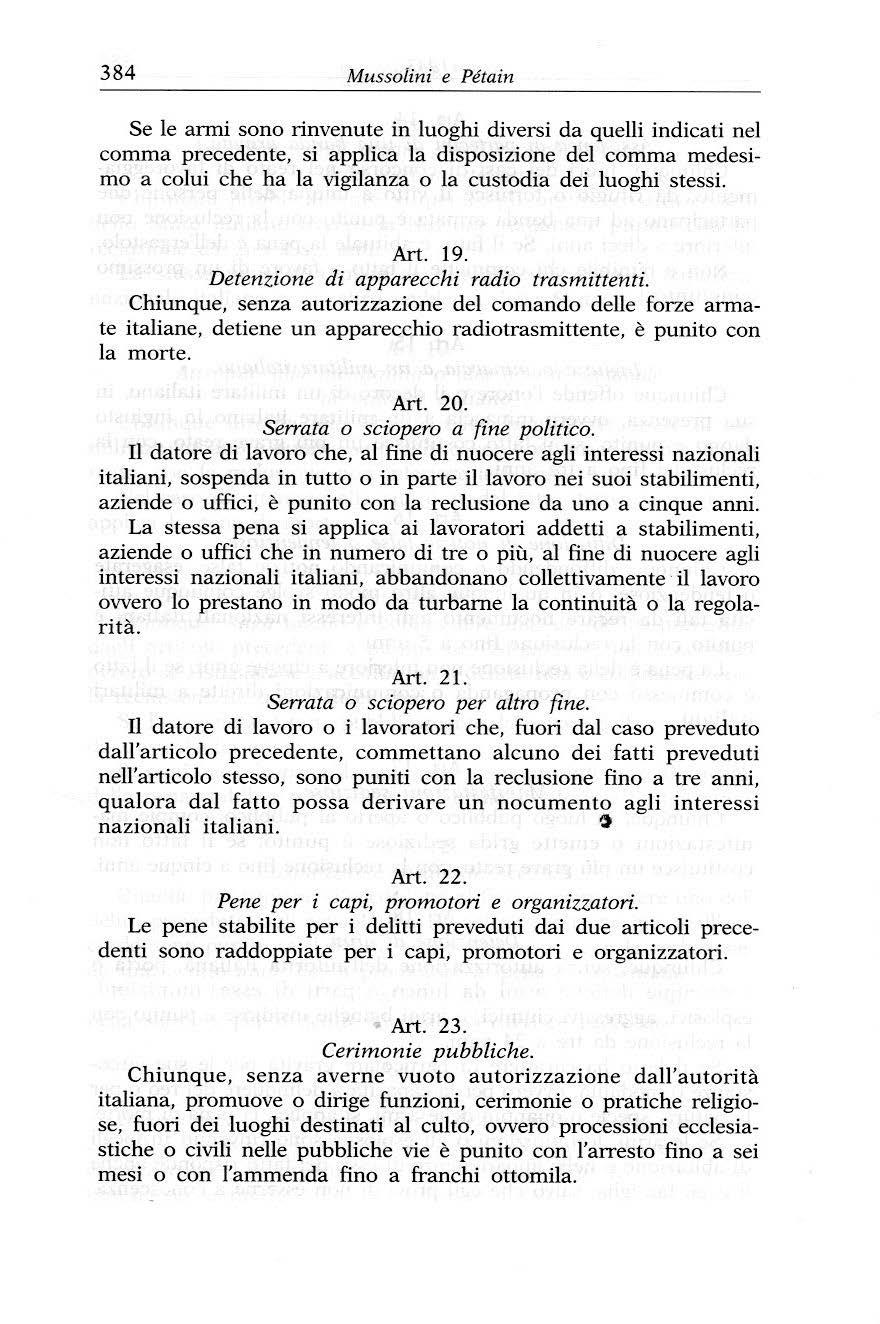 384 Mussolini e Pétain

Se le armi sono rinvenute in luoghi diversi da quelli indicati nel comma precedente, si applica la disposizione del comma medesimo a colui che ha la vigilanza o la custodia dei luoghi stessi.

Art. 19.
Detenzione di apparecchi radio trasmittenti.

Chiunque, senza autorizzazione del comando delle forze armate italiane, detiene un apparecchio radiotrasmittente, è punito con la morte.

Art. 20.
Serrata o sciopero a fine politico.

Il datore di lavoro che, al fine di nuocere agli interessi nazionali italiani, sospenda in tutto o in parte il lavoro nei suoi stabilimenti, aziende o uffici, è punito con la reclusione da uno a cinque anni.

La stessa pena si applica ai lavoratori addetti a stabilimenti, aziende o uffici che in numero di tre o più, al fine di nuocere agli interessi nazionali italiani, abbandonano collettivamente il lavoro ovvero lo prestano in modo da turbarne la continuità o la regolarità.

Art. 21.
Serrata o sciopero per altro fine.

Il datore di lavoro o i lavoratori che, fuori dal caso preveduto dall'articolo precedente, commettano alcuno dei fatti preveduti nell'articolo stesso, sono puniti con la reclusione fino a tre anni, qualora dal fatto possa derivare un nocumento agli interessi nazionali italiani.

Art. 22.
Pene per i capi, promotori e organizzatori.

Le pene stabilite per i delitti preveduti dai due articoli precedenti sono raddoppiate per i capi, promotori e organizzatori.

Art. 23.
Cerimonie pubbliche.

Chiunque, senza averne vuoto autorizzazione dall'autorità italiana, promuove o dirige funzioni, cerimonie o pratiche religiose, fuori dei luoghi destinati al culto, ovvero processioni ecclesiastiche o civili nelle pubbliche vie è punito con l'arresto fino a sei mesi o con l'ammenda fino a franchi ottomila.